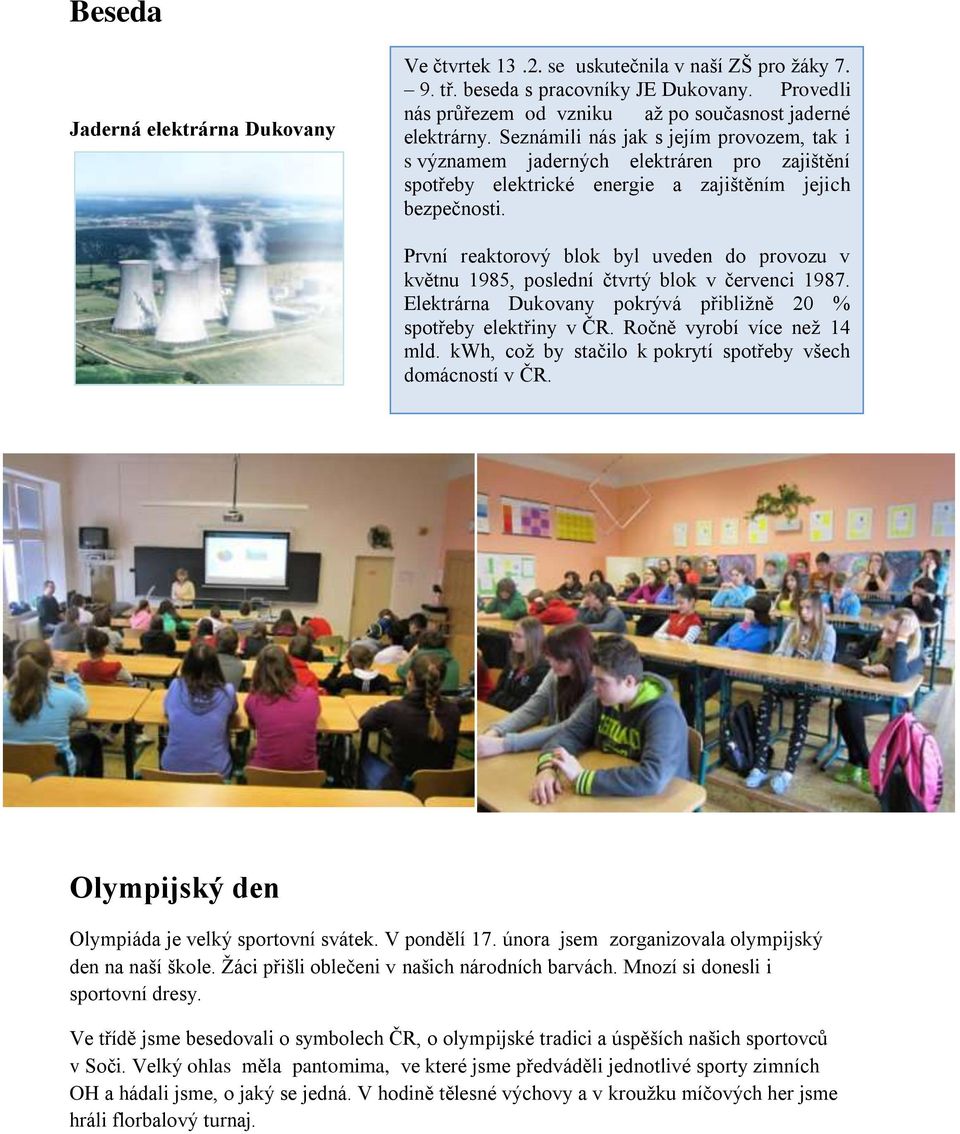 Beseda

Jaderná elektrárna Dukovany

Ve čtvrtek 13 .2. se uskutečnila v naší ZŠ pro žáky 7. – 9. tř. beseda s pracovníky JE Dukovany. Provedli nás průřezem od vzniku až po současnost jaderné elektrárny. Seznámili nás jak s jejím provozem, tak i s významem jaderných elektráren pro zajištění spotřeby elektrické energie a zajištěním jejich bezpečnosti.

První reaktorový blok byl uveden do provozu v květnu 1985, poslední čtvrtý blok v červenci 1987. Elektrárna Dukovany pokrývá přibližně 20 % spotřeby elektřiny v ČR. Ročně vyrobí více než 14 mld. kWh, což by stačilo k pokrytí spotřeby všech domácností v ČR.

Olympijský den

Olympiáda je velký sportovní svátek. V pondělí 17. února jsem zorganizovala olympijský den na naší škole. Žáci přišli oblečeni v našich národních barvách. Mnozí si donesli i sportovní dresy.

Ve třídě jsme besedovali o symbolech ČR, o olympijské tradici a úspěších našich sportovců v Soči. Velký ohlas měla pantomima, ve které jsme předváděli jednotlivé sporty zimních OH a hádali jsme, o jaký se jedná. V hodině tělesné výchovy a v kroužku míčových her jsme hráli florbalový turnaj.